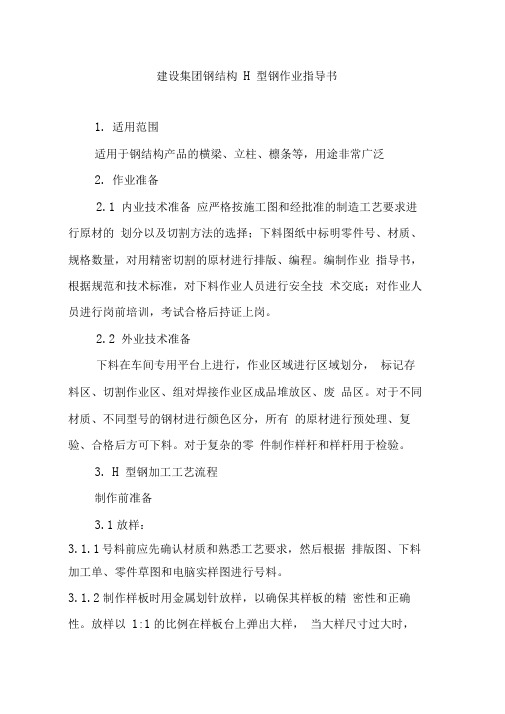 建设集团钢结构 H 型钢作业指导书

1. 适用范围

适用于钢结构产品的横梁、立柱、檩条等，用途非常广泛

2. 作业准备

2.1 内业技术准备 应严格按施工图和经批准的制造工艺要求进行原材的 划分以及切割方法的选择；下料图纸中标明零件号、材质、规格数量，对用精密切割的原材进行排版、编程。编制作业 指导书，根据规范和技术标准，对下料作业人员进行安全技 术交底；对作业人员进行岗前培训，考试合格后持证上岗。

2.2 外业技术准备

下料在车间专用平台上进行，作业区域进行区域划分， 标记存料区、切割作业区、组对焊接作业区成品堆放区、废 品区。对于不同材质、不同型号的钢材进行颜色区分，所有 的原材进行预处理、复验、合格后方可下料。对于复杂的零 件制作样杆和样杆用于检验。

3. H 型钢加工工艺流程

制作前准备

3.1 放样：

3.1.1 号料前应先确认材质和熟悉工艺要求，然后根据 排版图、下料加工单、零件草图和电脑实样图进行号料。

3.1.2 制作样板时用金属划针放样，以确保其样板的精 密性和正确性。放样以 1:1 的比例在样板台上弹出大样， 当大样尺寸过大时，